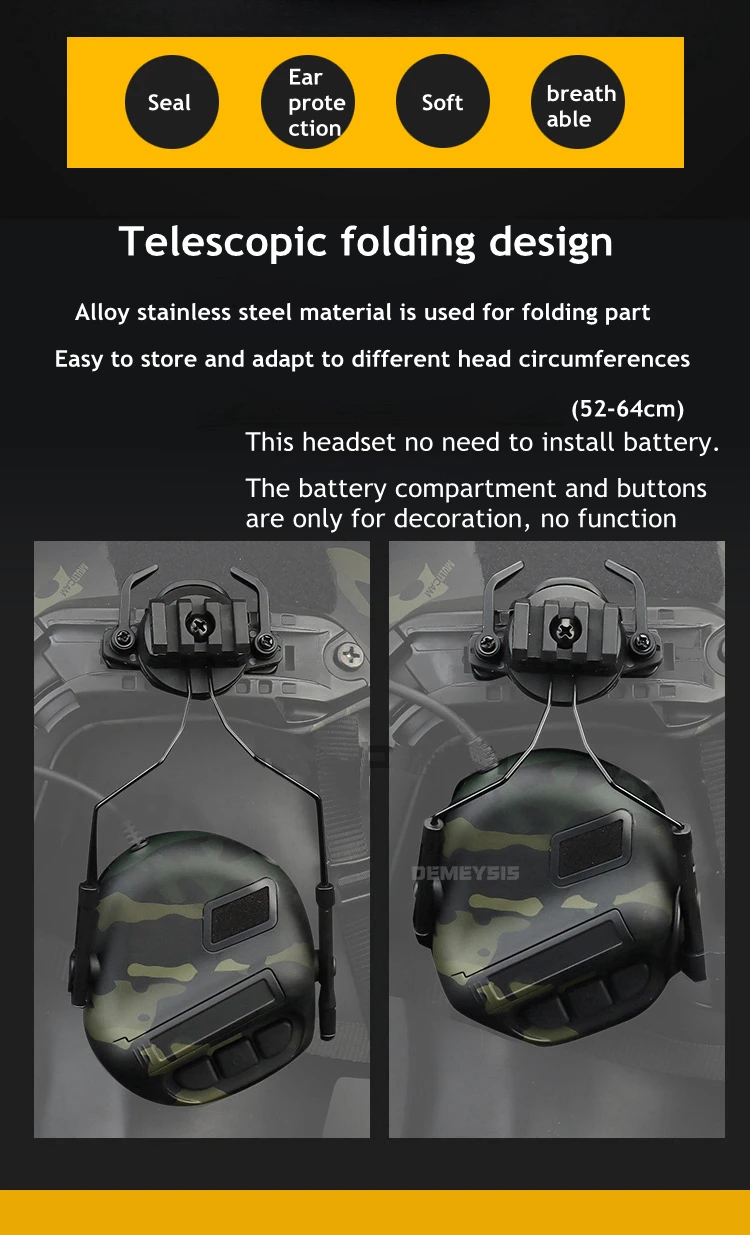 Seal

Ear protection

Soft

breathable

Telescopic folding design

Alloy stainless steel material is used for folding part

Easy to store and adapt to different head circumferences

(52-64cm)

This headset no need to install battery.

The battery compartment and buttons are only for decoration, no function

DEMEYSIS